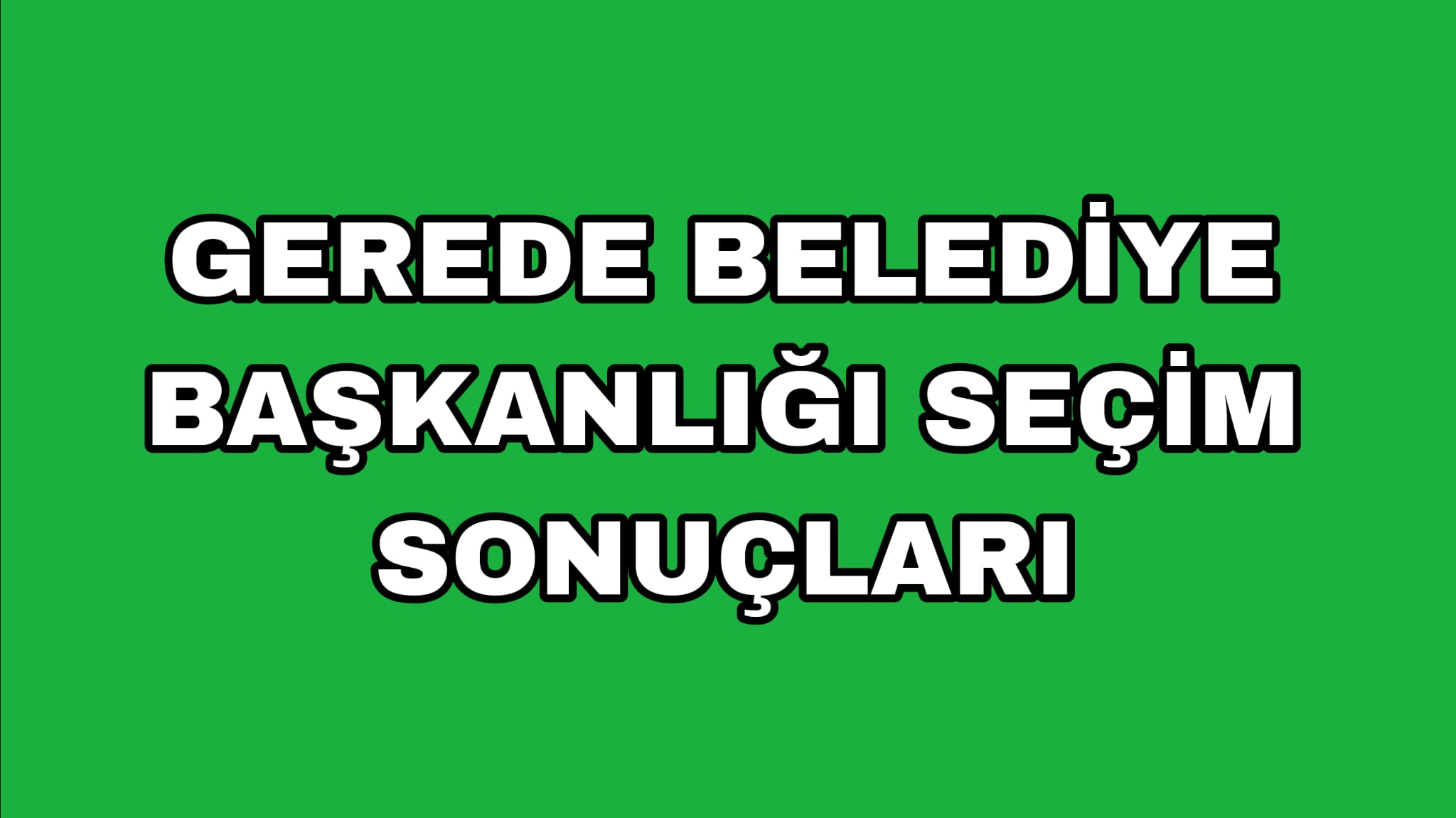 GEREDE BELEDİYE BAŞKANLIĞI SEÇİM SONUÇLARI